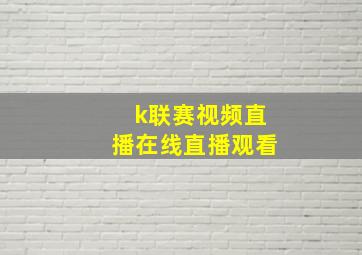 k联赛视频直播在线直播观看